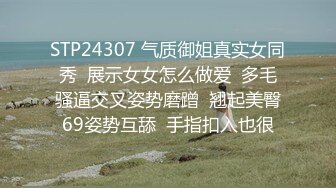 STP24307 气质御姐真实女同秀 展示女女怎么做爱 多毛骚逼交叉姿势磨蹭 翘起美臀69姿势互舔 手指扣入也很